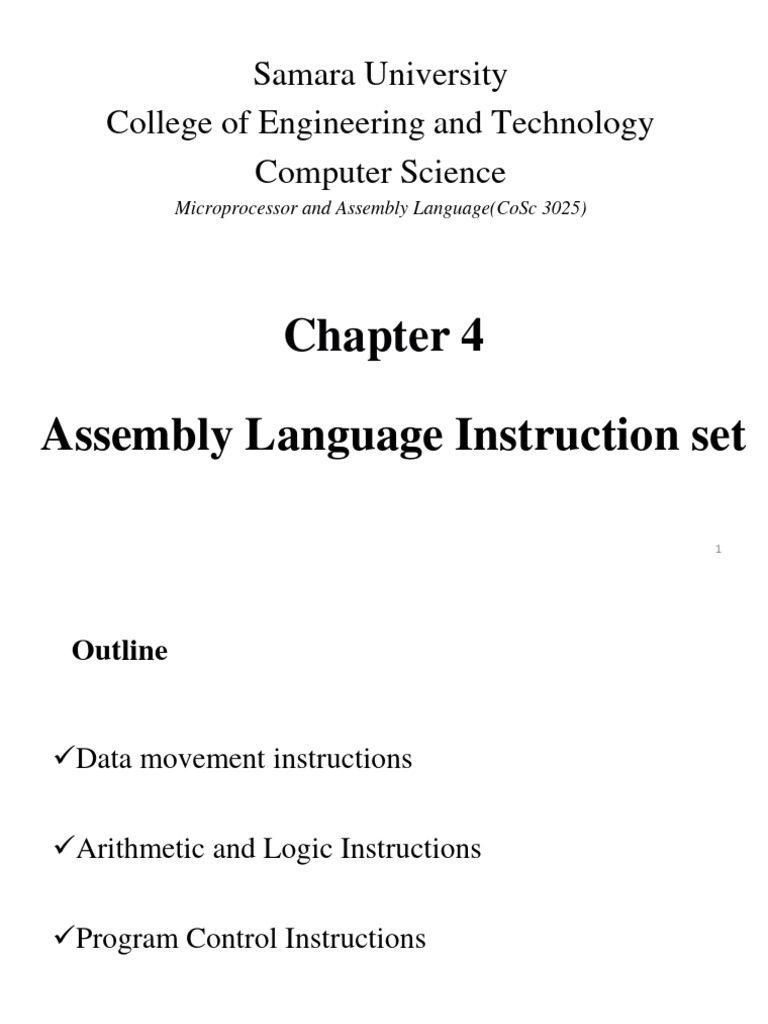 Samara University
College of Engineering and Technology
Computer Science
Microprocessor and Assembly Language(CoSc 3025)

Chapter 4

Assembly Language Instruction set

1

Outline

✓Data movement instructions

✓Arithmetic and Logic Instructions

✓Program Control Instructions